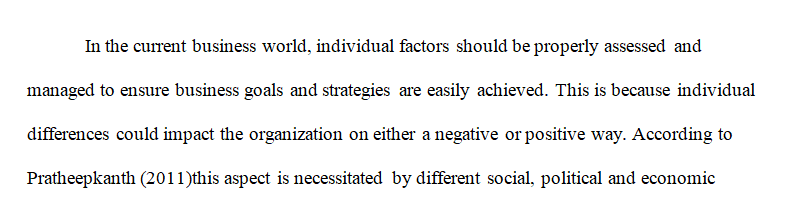 In the current business world, individual factors should be properly assessed and managed to ensure business goals and strategies are easily achieved. This is because individual differences could impact the organization on either a negative or positive way. According to Pratheepkanth (2011)this aspect is necessitated by different social, political and economic